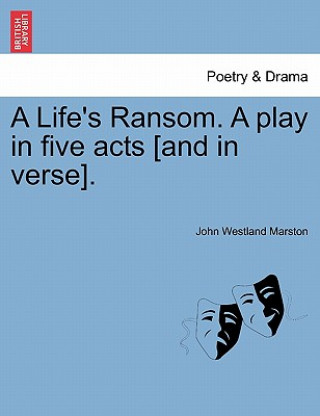 BRITISH LIBRARY

Poetry & Drama

A Life's Ransom. A play in five acts [and in verse].

John Westland Marston